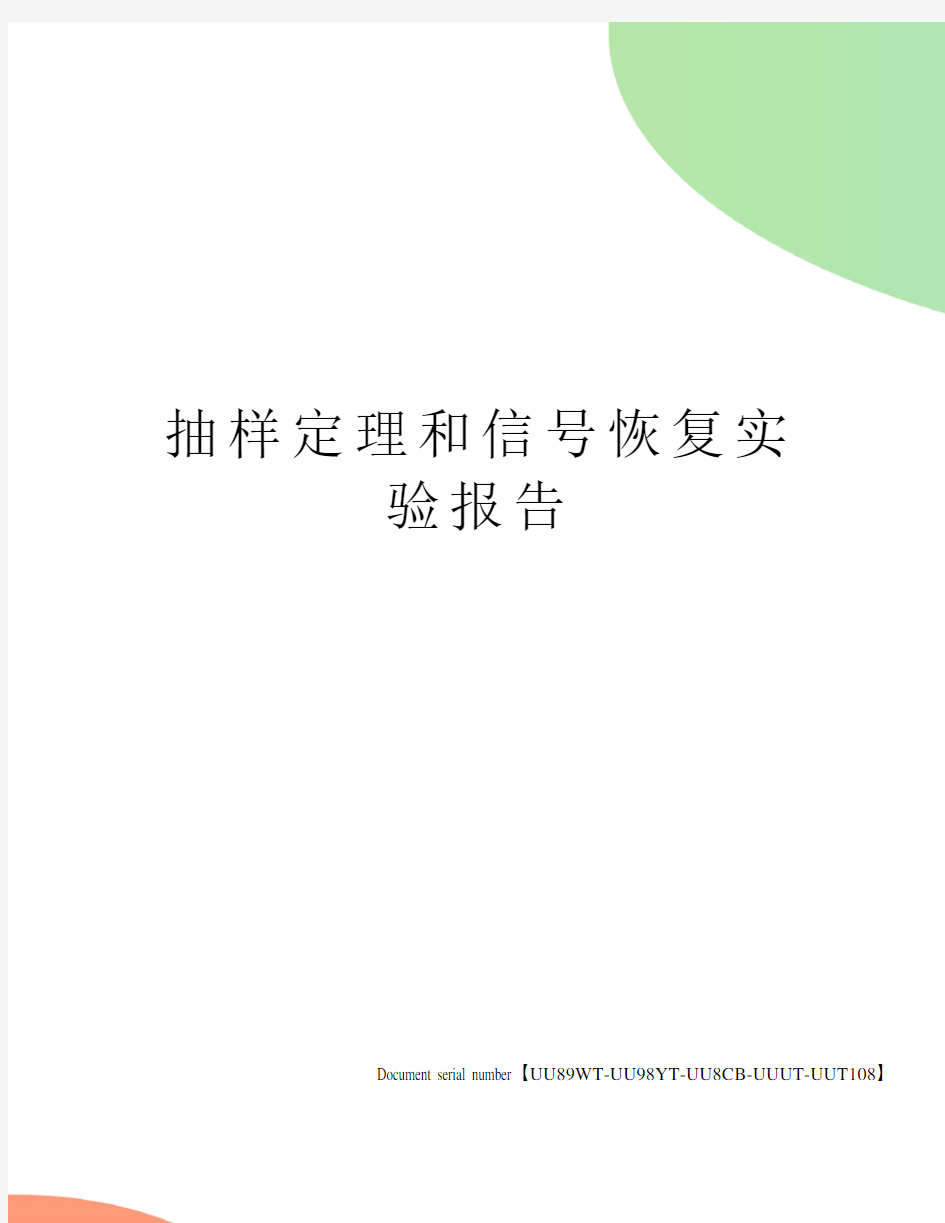 抽样定理和信号恢复实验报告

Document serial number【UU89WT-UU98YT-UU8CB-UUUT-UUT108】